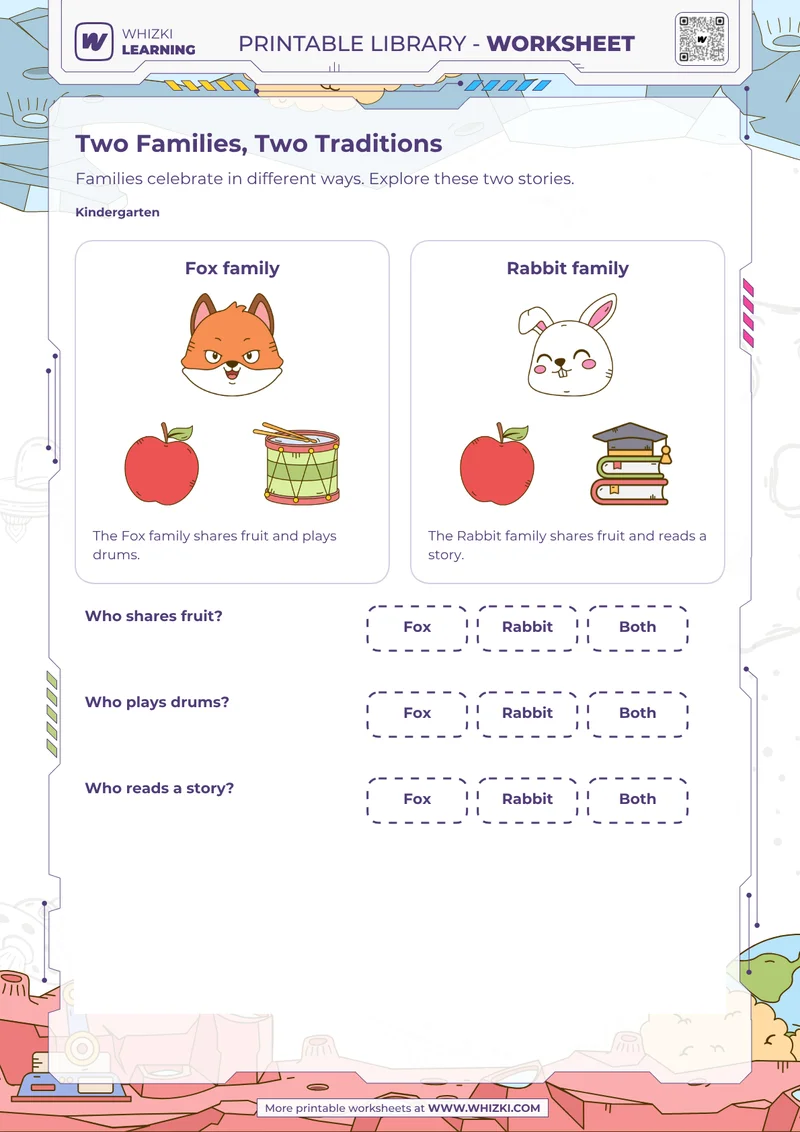 WHIZKI LEARNING

PRINTABLE LIBRARY - WORKSHEET

Two Families, Two Traditions

Families celebrate in different ways. Explore these two stories.

Kindergarten

Fox family

The Fox family shares fruit and plays drums.

Rabbit family

The Rabbit family shares fruit and reads a story.

Who shares fruit?

Fox Rabbit Both

Who plays drums?

Fox Rabbit Both

Who reads a story?

Fox Rabbit Both

More printable worksheets at WWW.WHIZKI.COM